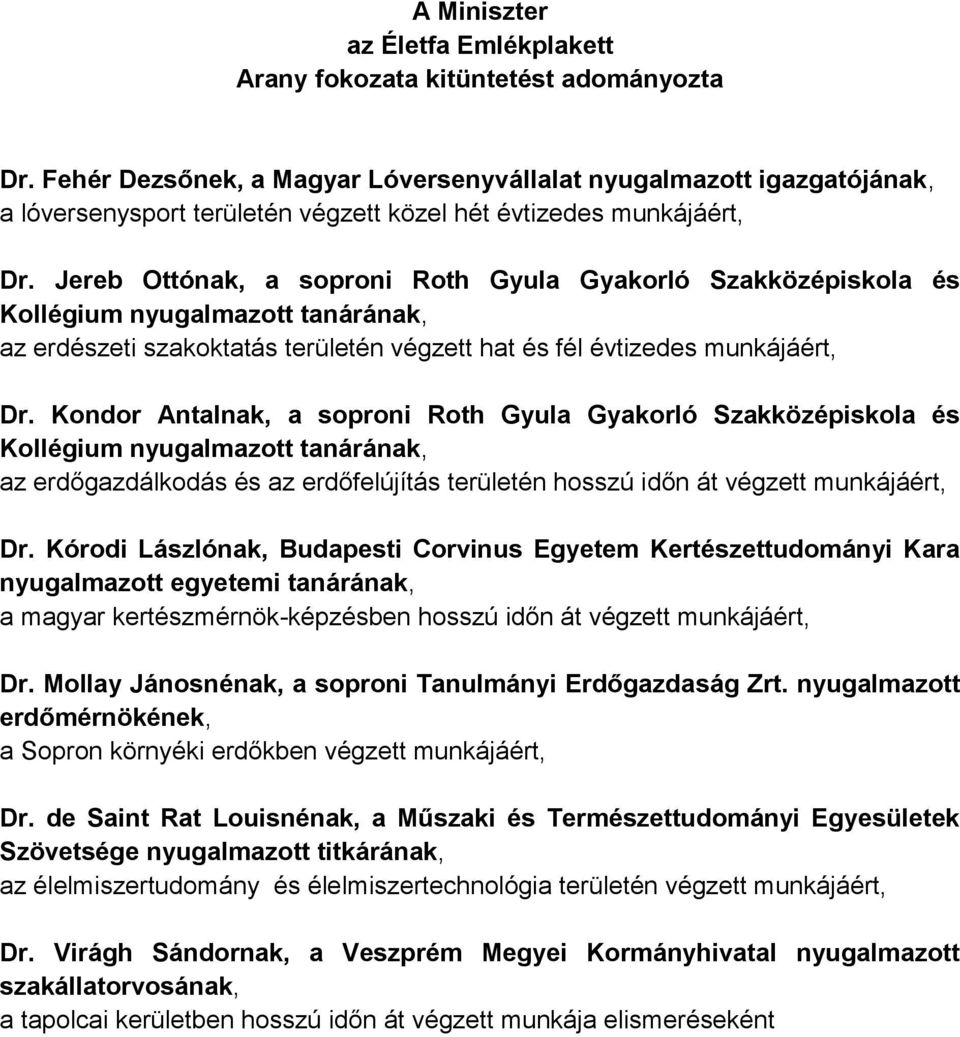 A Miniszter
az Életfa Emlékplakett
Arany fokozata kitüntetést adományozta

Dr. Fehér Dezsőnek, a Magyar Lóversenyvállalat nyugalmazott igazgatójának, a lóversenysport területén végzett közel hét évtizedes munkájáért,

Dr. Jereb Ottónak, a soproni Roth Gyula Gyakorló Szakközépiskola és Kollégium nyugalmazott tanárának,
az erdészeti szakoktatás területén végzett hat és fél évtizedes munkájáért,

Dr. Kondor Antalnak, a soproni Roth Gyula Gyakorló Szakközépiskola és Kollégium nyugalmazott tanárának,
az erdőgazdálkodás és az erdőfelújítás területén hosszú időn át végzett munkájáért,

Dr. Kórodi Lászlónak, Budapesti Corvinus Egyetem Kertészettudományi Kara nyugalmazott egyetemi tanárának,
a magyar kertészmérnök-képzésben hosszú időn át végzett munkájáért,

Dr. Mollay Jánosnénak, a soproni Tanulmányi Erdőgazdaság Zrt. nyugalmazott erdőmérnökének,
a Sopron környéki erdőkben végzett munkájáért,

Dr. de Saint Rat Louisnénak, a Műszaki és Természettudományi Egyesületek Szövetsége nyugalmazott titkárának,
az élelmiszertudomány és élelmiszertechnológia területén végzett munkájáért,

Dr. Virágh Sándornak, a Veszprém Megyei Kormányhivatal nyugalmazott szakállatorvosának,
a tapolcai kerületben hosszú időn át végzett munkája elismeréseként